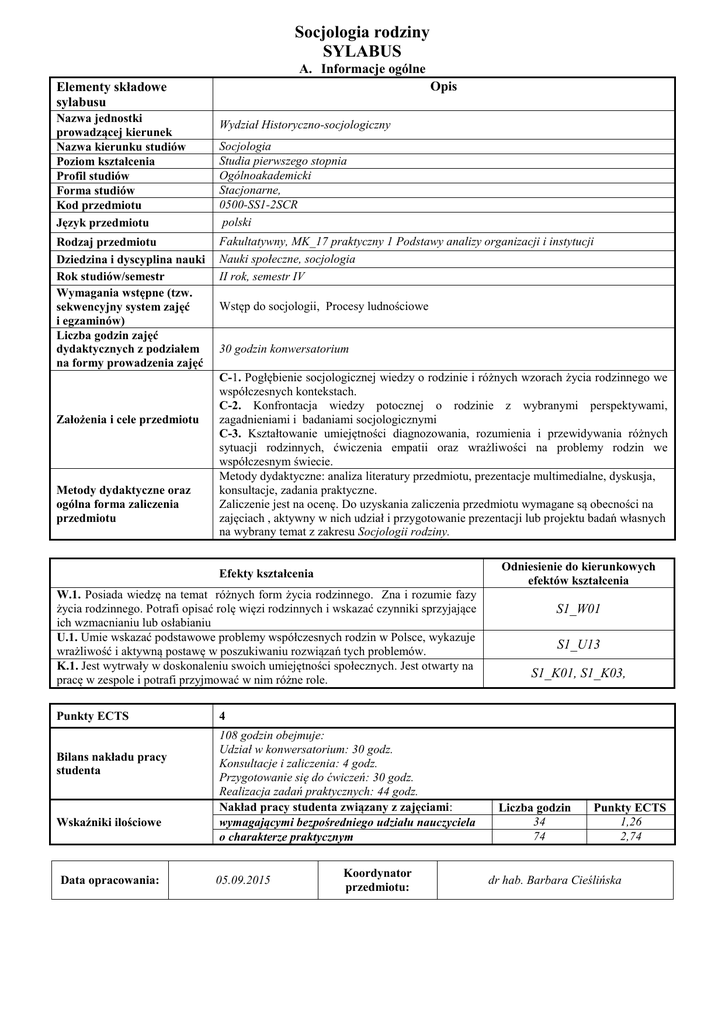 Socjologia rodziny
SYLABUS
A. Informacje ogólne

| Elementy składowe sylabusu | Opis |
|---|---|
| Nazwa jednostki prowadzącej kierunek | Wydział Historyczno-socjologiczny |
| Nazwa kierunku studiów | Socjologia |
| Poziom kształcenia | Studia pierwszego stopnia |
| Profil studiów | Ogólnoakademicki |
| Forma studiów | Stacjonarne, |
| Kod przedmiotu | 0500-SS1-2SCR |
| Język przedmiotu | polski |
| Rodzaj przedmiotu | Fakultatywny, MK_17 praktyczny 1 Podstawy analizy organizacji i instytucji |
| Dziedzina i dyscyplina nauki | Nauki społeczne, socjologia |
| Rok studiów/semestr | II rok, semestr IV |
| Wymagania wstępne (tzw. sekwencyjny system zajęć i egzaminów) | Wstęp do socjologii, Procesy ludnościowe |
| Liczba godzin zajęć dydaktycznych z podziałem na formy prowadzenia zajęć | 30 godzin konwersatorium |
| Założenia i cele przedmiotu | C-1. Pogłębienie socjologicznej wiedzy o rodzinie i różnych wzorach życia rodzinnego we współczesnych kontekstach. C-2. Konfrontacja wiedzy potocznej o rodzinie z wybranymi perspektywami, zagadnieniami i badaniami socjologicznymi C-3. Kształtowanie umiejętności diagnozowania, rozumienia i przewidywania różnych sytuacji rodzinnych, ćwiczenia empatii oraz wrażliwości na problemy rodzin we współczesnym świecie. |
| Metody dydaktyczne oraz ogólna forma zaliczenia przedmiotu | Metody dydaktyczne: analiza literatury przedmiotu, prezentacje multimedialne, dyskusja, konsultacje, zadania praktyczne. Zaliczenie jest na ocenę. Do uzyskania zaliczenia przedmiotu wymagane są obecności na zajęciach , aktywny w nich udział i przygotowanie prezentacji lub projektu badań własnych na wybrany temat z zakresu Socjologii rodziny. |

| Efekty kształcenia | Odniesienie do kierunkowych efektów kształcenia |
|---|---|
| W.1. Posiada wiedzę na temat różnych form życia rodzinnego. Zna i rozumie fazy życia rodzinnego. Potrafi opisać rolę więzi rodzinnych i wskazać czynniki sprzyjające ich wzmacnianiu lub osłabianiu | S1_W01 |
| U.1. Umie wskazać podstawowe problemy współczesnych rodzin w Polsce, wykazuje wrażliwość i aktywną postawę w poszukiwaniu rozwiązań tych problemów. | S1_U13 |
| K.1. Jest wytrwały w doskonaleniu swoich umiejętności społecznych. Jest otwarty na pracę w zespole i potrafi przyjmować w nim różne role. | S1_K01, S1_K03, |

| Punkty ECTS | 4 | | |
|---|---|---|---|
| Bilans nakładu pracy studenta | 108 godzin obejmuje: Udział w konwersatorium: 30 godz. Konsultacje i zaliczenia: 4 godz. Przygotowanie się do ćwiczeń: 30 godz. Realizacja zadań praktycznych: 44 godz. | | |
| Wskaźniki ilościowe | Nakład pracy studenta związany z zajęciami: | Liczba godzin | Punkty ECTS |
| | wymagającymi bezpośredniego udziału nauczyciela | 34 | 1,26 |
| | o charakterze praktycznym | 74 | 2,74 |

| Data opracowania: | 05.09.2015 | Koordynator przedmiotu: | dr hab. Barbara Cieślińska |
|---|---|---|---|